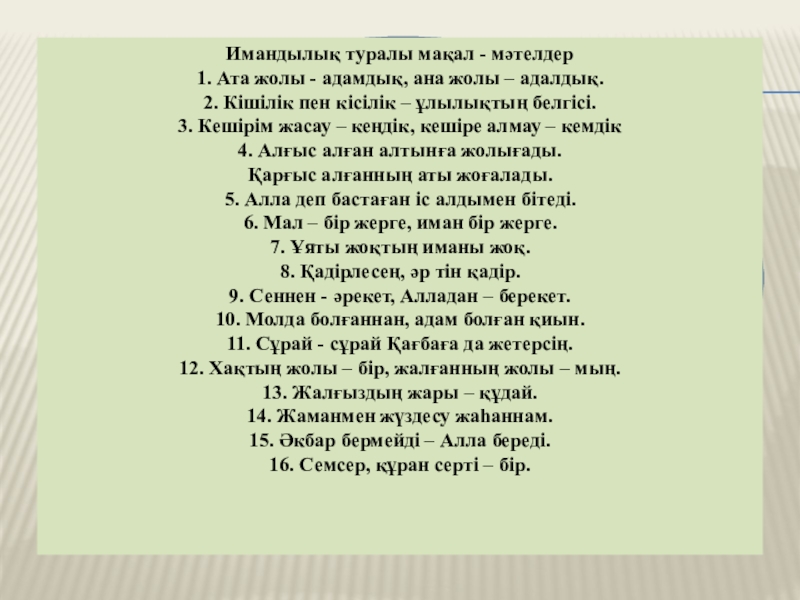 Имандылық туралы мақал - мәтелдер
1. Ата жолы - адамдық, ана жолы – адалдық.
2. Кішілік пен кісілік – ұлылықтың белгісі.
3. Кешірім жасау – кеңдік, кешіре алмау – кемдік
4. Алғыс алған алтынға жолығады.
Қарғыс алғанның аты жоғалады.
5. Алла деп бастаған іс алдымен бітеді.
6. Мал – бір жерге, иман бір жерге.
7. Ұяты жоқтың иманы жоқ.
8. Қадірлесең, әр тін қадір.
9. Сеннен - әрекет, Алладан – берекет.
10. Молда болғаннан, адам болған қиын.
11. Сұрай - сұрай Қағбаға да жетерсің.
12. Хақтың жолы – бір, жалғанның жолы – мың.
13. Жалғыздың жары – құдай.
14. Жаманмен жүздесу жаһаннам.
15. Әкбар бермейді – Алла береді.
16. Семсер, құран серті – бір.